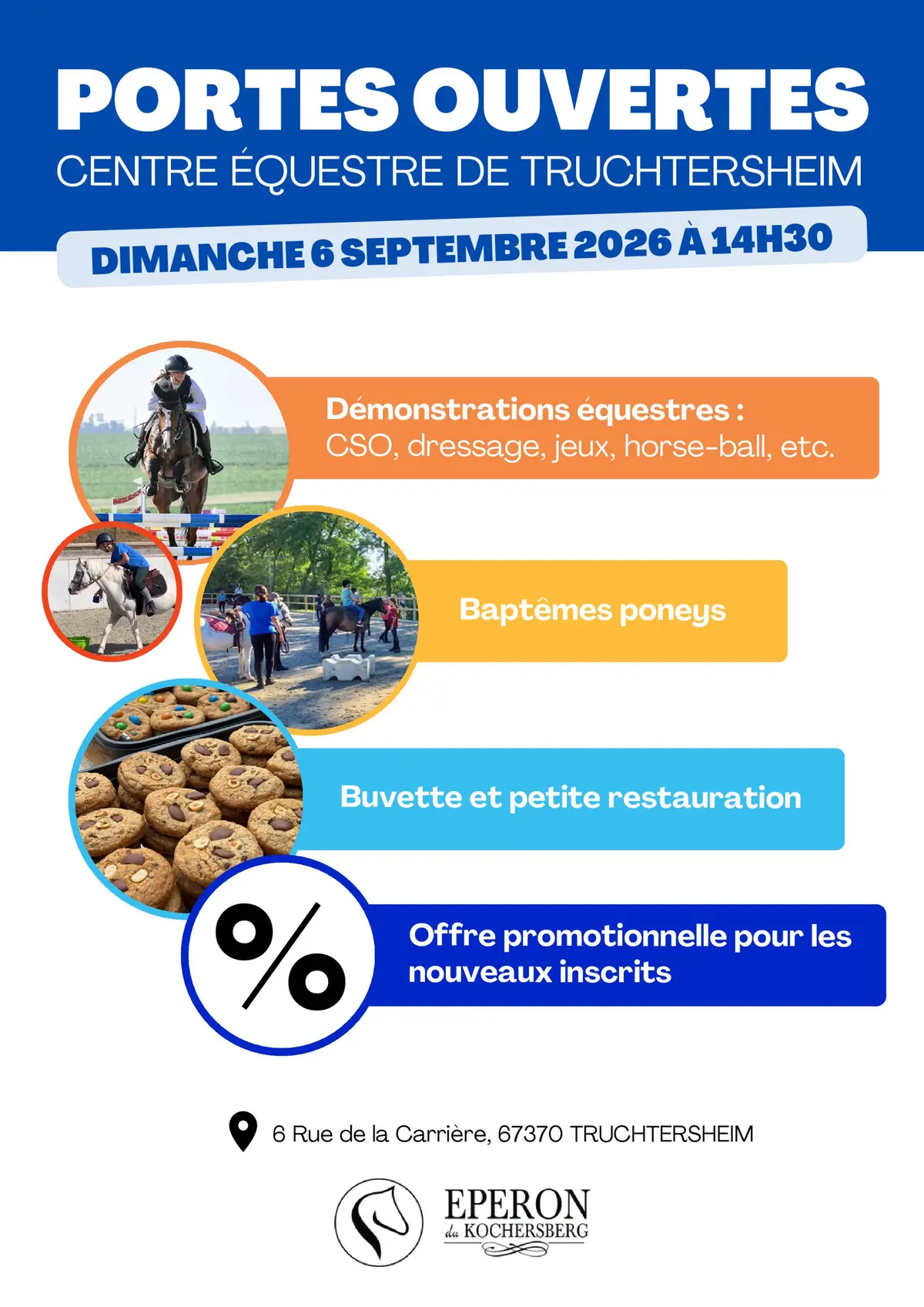 PORTES OUVERTES
CENTRE ÉQUESTRE DE TRUCHTERSHEIM

DIMANCHE 6 SEPTEMBRE 2026 À 14H30

Démonstrations équestres :
CSO, dressage, jeux, horse-ball, etc.

Baptêmes poneys

Buvette et petite restauration

%

Offre promotionnelle pour les nouveaux inscrits

6 Rue de la Carrière, 67370 TRUCHTERSHEIM

EPERON du KOCHERSBERG